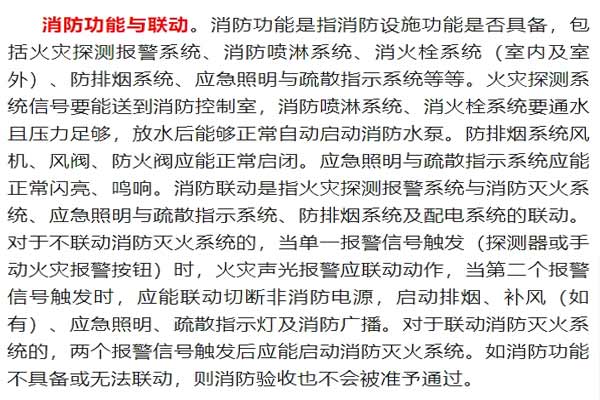 消防功能与联动。消防功能是指消防设施功能是否具备，包括火灾探测报警系统、消防喷淋系统、消火栓系统（室内及室外）、防排烟系统、应急照明与疏散指示系统等等。火灾探测系统信号要能送到消防控制室，消防喷淋系统、消火栓系统要通水且压力足够，放水后能够正常自动启动消防水泵。防排烟系统风机、风阀、防火阀应能正常启闭。应急照明与疏散指示系统应能正常闪亮、鸣响。消防联动是指火灾探测报警系统与消防灭火系统、应急照明与疏散指示系统、防排烟系统及配电系统的联动。对于不联动消防灭火系统的，当单一报警信号触发（探测器或手动火灾报警按钮）时，火灾声光报警应联动动作，当第二个报警信号触发时，应能联动切断非消防电源，启动排烟、补风（如有）、应急照明、疏散指示灯及消防广播。对于联动消防灭火系统的，两个报警信号触发后应能启动消防灭火系统。如消防功能不具备或无法联动，则消防验收也不会被准予通过。